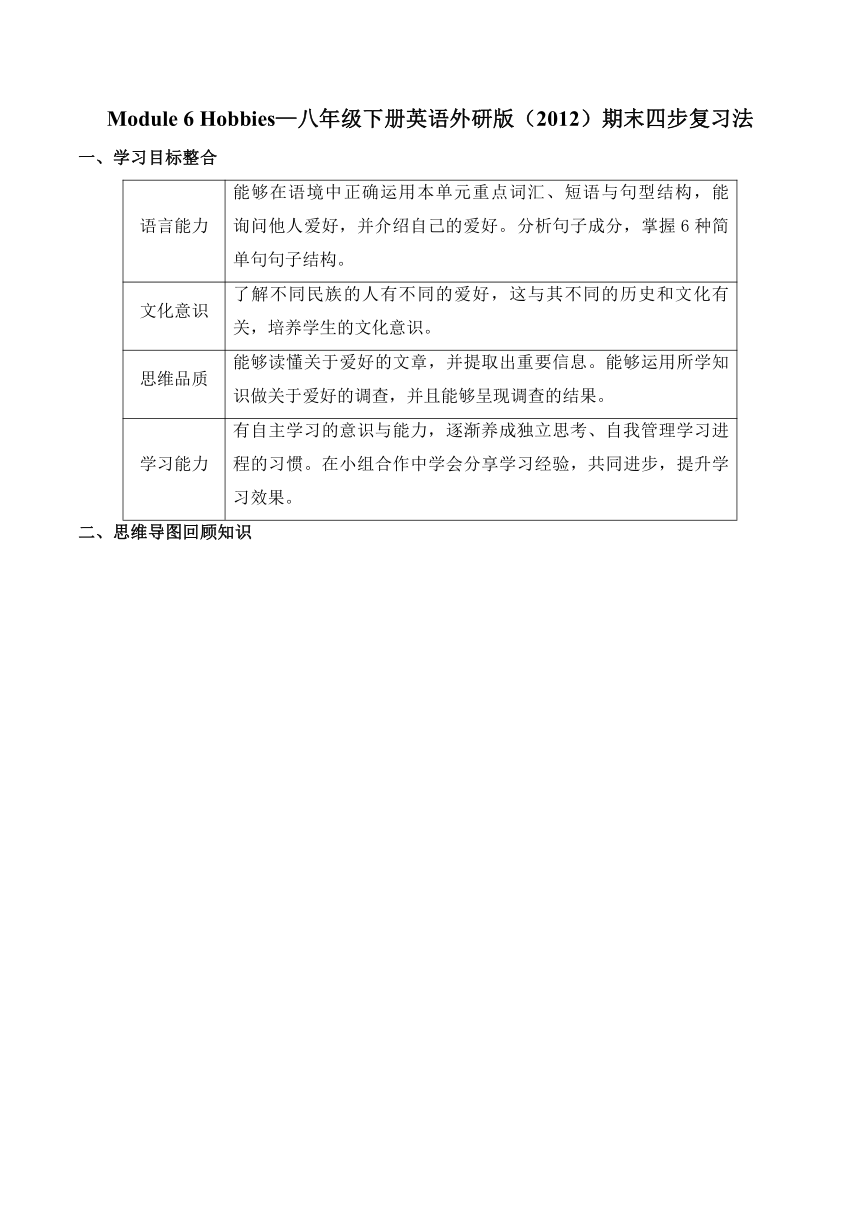 Module 6 Hobbies—八年级下册英语外研版（2012）期末四步复习法

一、学习目标整合

| | |
|---|---|
| 语言能力 | 能够在语境中正确运用本单元重点词汇、短语与句型结构，能询问他人爱好，并介绍自己的爱好。分析句子成分，掌握 6 种简单句句子结构。 |
| 文化意识 | 了解不同民族的人有不同的爱好，这与其不同的历史和文化有关，培养学生的文化意识。 |
| 思维品质 | 能够读懂关于爱好的文章，并提取出重要信息。能够运用所学知识做关于爱好的调查，并且能够呈现调查的结果。 |
| 学习能力 | 有自主学习的意识与能力，逐渐养成独立思考、自我管理学习进程的习惯。在小组合作中学会分享学习经验，共同进步，提升学习效果。 |

二、思维导图回顾知识